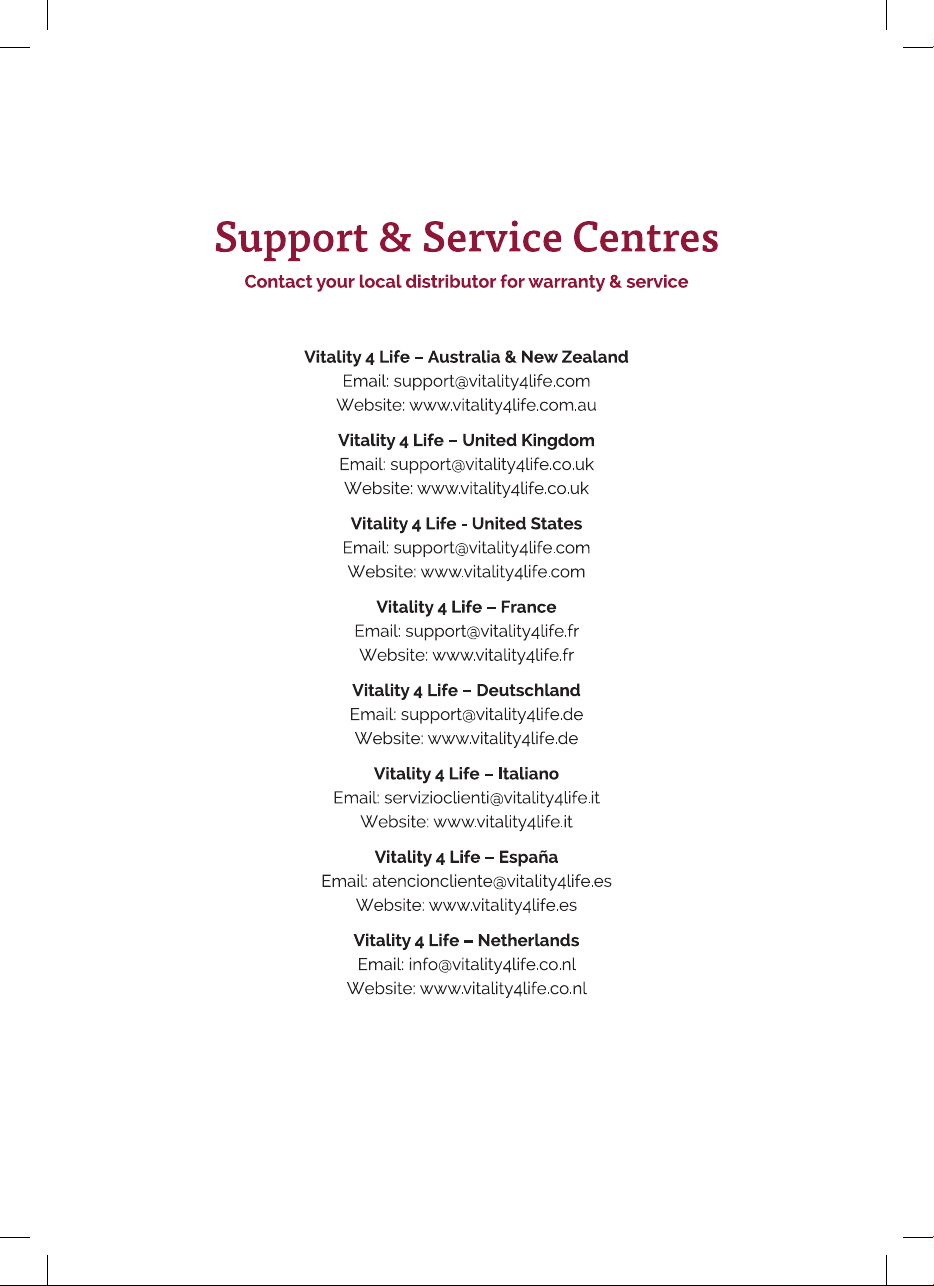 Support & Service Centres

Contact your local distributor for warranty & service

Vitality 4 Life – Australia & New Zealand
Email: support@vitality4life.com
Website: www.vitality4life.com.au

Vitality 4 Life – United Kingdom
Email: support@vitality4life.co.uk
Website: www.vitality4life.co.uk

Vitality 4 Life - United States
Email: support@vitality4life.com
Website: www.vitality4life.com

Vitality 4 Life – France
Email: support@vitality4life.fr
Website: www.vitality4life.fr

Vitality 4 Life – Deutschland
Email: support@vitality4life.de
Website: www.vitality4life.de

Vitality 4 Life – Italiano
Email: servizioclienti@vitality4life.it
Website: www.vitality4life.it

Vitality 4 Life – España
Email: atencioncliente@vitality4life.es
Website: www.vitality4life.es

Vitality 4 Life – Netherlands
Email: info@vitality4life.co.nl
Website: www.vitality4life.co.nl